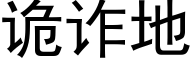 诡诈地